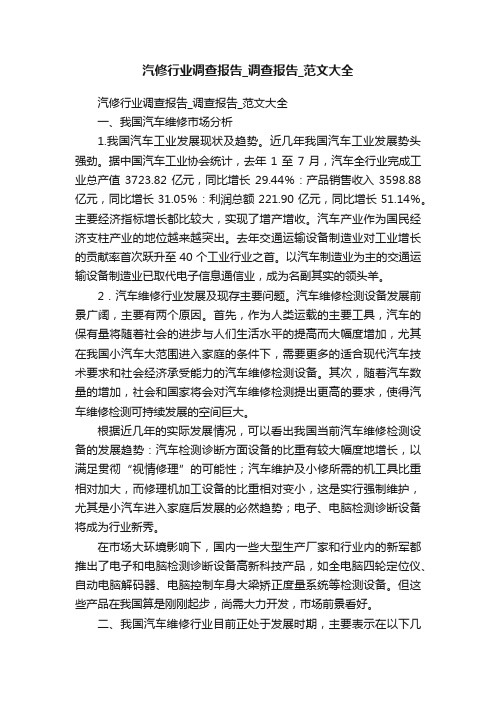 汽修行业调查报告_调查报告_范文大全

汽修行业调查报告_调查报告_范文大全

一、我国汽车维修市场分析

1.我国汽车工业发展现状及趋势。近几年我国汽车工业发展势头强劲。据中国汽车工业协会统计，去年 1 至 7 月，汽车全行业完成工业总产值 3723.82 亿元，同比增长 29.44%：产品销售收入 3598.88 亿元，同比增长 31.05%：利润总额 221.90 亿元，同比增长 51.14%。主要经济指标增长都比较大，实现了增产增收。汽车产业作为国民经济支柱产业的地位越来越突出。去年交通运输设备制造业对工业增长的贡献率首次跃升至 40 个工业行业之首。以汽车制造业为主的交通运输设备制造业已取代电子信息通信业，成为名副其实的领头羊。

2．汽车维修行业发展及现存主要问题。汽车维修检测设备发展前景广阔，主要有两个原因。首先，作为人类运载的主要工具，汽车的保有量将随着社会的进步与人们生活水平的提高而大幅度增加，尤其在我国小汽车大范围进入家庭的条件下，需要更多的适合现代汽车技术要求和社会经济承受能力的汽车维修检测设备。其次，随着汽车数量的增加，社会和国家将会对汽车维修检测提出更高的要求，使得汽车维修检测可持续发展的空间巨大。

根据近几年的实际发展情况，可以看出我国当前汽车维修检测设备的发展趋势：汽车检测诊断方面设备的比重有较大幅度地增长，以满足贯彻“视情修理”的可能性；汽车维护及小修所需的机工具比重相对加大，而修理机加工设备的比重相对变小，这是实行强制维护，尤其是小汽车进入家庭后发展的必然趋势；电子、电脑检测诊断设备将成为行业新秀。

在市场大环境影响下，国内一些大型生产厂家和行业内的新军都推出了电子和电脑检测诊断设备高新科技产品，如全电脑四轮定位仪、自动电脑解码器、电脑控制车身大梁矫正度量系统等检测设备。但这些产品在我国算是刚刚起步，尚需大力开发，市场前景看好。

二、我国汽车维修行业目前正处于发展时期，主要表示在以下几